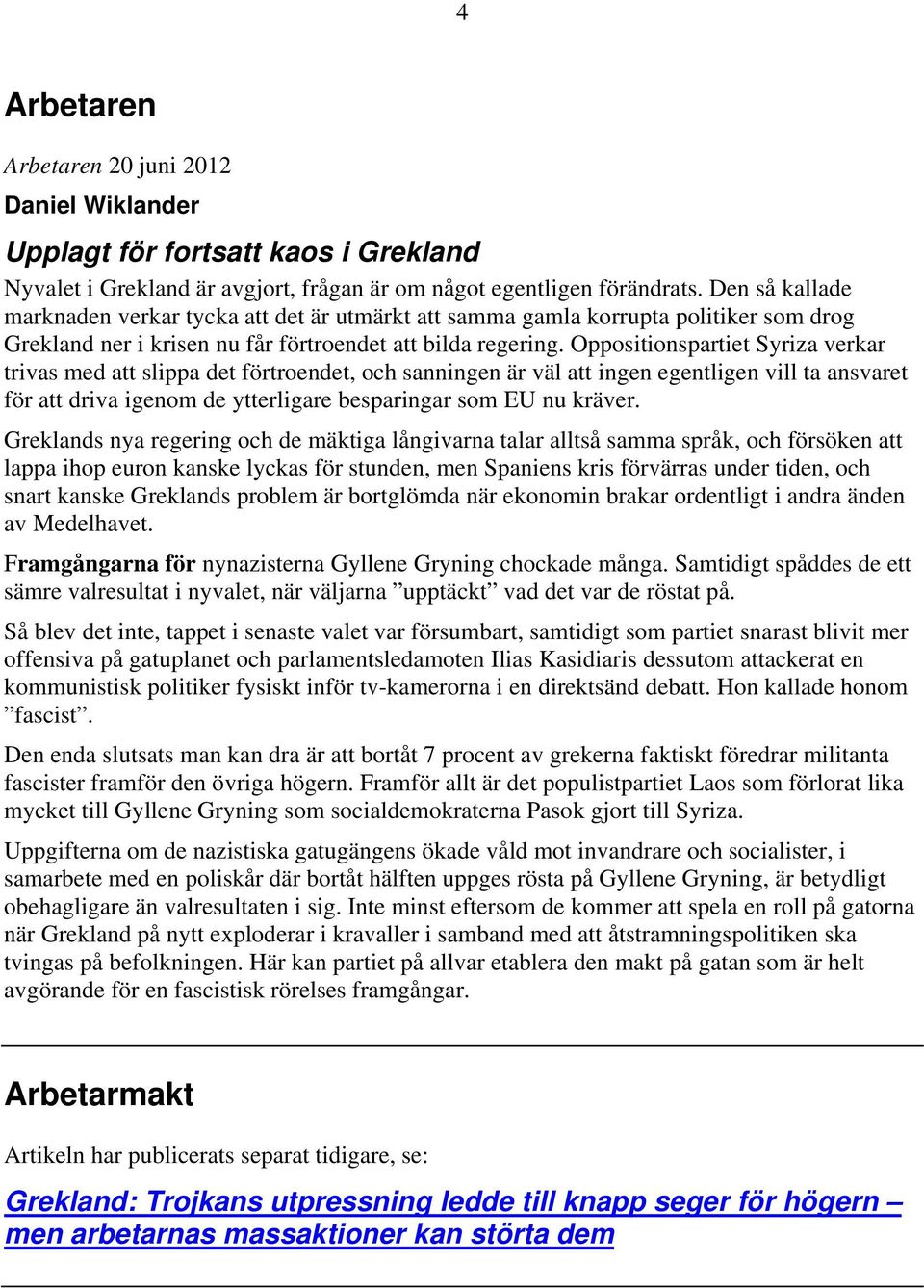 4

Arbetaren

Arbetaren 20 juni 2012

Daniel Wiklander

Upplagt för fortsatt kaos i Grekland

Nyvalet i Grekland är avgjort, frågan är om något egentligen förändrats. Den så kallade marknaden verkar tycka att det är utmärkt att samma gamla korrupta politiker som drog Grekland ner i krisen nu får förtroendet att bilda regering. Oppositionspartiet Syriza verkar trivas med att slippa det förtroendet, och sanningen är väl att ingen egentligen vill ta ansvaret för att driva igenom de ytterligare besparingar som EU nu kräver.

Greklands nya regering och de mäktiga långivarna talar alltså samma språk, och försöken att lappa ihop euron kanske lyckas för stunden, men Spaniens kris förvärras under tiden, och snart kanske Greklands problem är bortglömda när ekonomin brakar ordentligt i andra änden av Medelhavet.

Framgångarna för nynazisterna Gyllene Gryning chockade många. Samtidigt spåddes de ett sämre valresultat i nyvalet, när väljarna ”upptäckt” vad det var de röstat på.

Så blev det inte, tappet i senaste valet var försumbart, samtidigt som partiet snarast blivit mer offensiva på gatuplanet och parlamentsledamoten Ilias Kasidiaris dessutom attackerat en kommunistisk politiker fysiskt inför tv-kamerorna i en direktsänd debatt. Hon kallade honom ”fascist”.

Den enda slutsats man kan dra är att bortåt 7 procent av grekerna faktiskt föredrar militanta fascister framför den övriga högern. Framför allt är det populistpartiet Laos som förlorat lika mycket till Gyllene Gryning som socialdemokraterna Pasok gjort till Syriza.

Uppgifterna om de nazistiska gatugängens ökade våld mot invandrare och socialister, i samarbete med en poliskår där bortåt hälften uppges rösta på Gyllene Gryning, är betydligt obehagligare än valresultaten i sig. Inte minst eftersom de kommer att spela en roll på gatorna när Grekland på nytt exploderar i kravaller i samband med att åtstramningspolitiken ska tvingas på befolkningen. Här kan partiet på allvar etablera den makt på gatan som är helt avgörande för en fascistisk rörelses framgångar.

Arbetarmakt

Artikeln har publicerats separat tidigare, se:

Grekland: Trojkans utpressning ledde till knapp seger för högern – men arbetarnas massaktioner kan störta dem